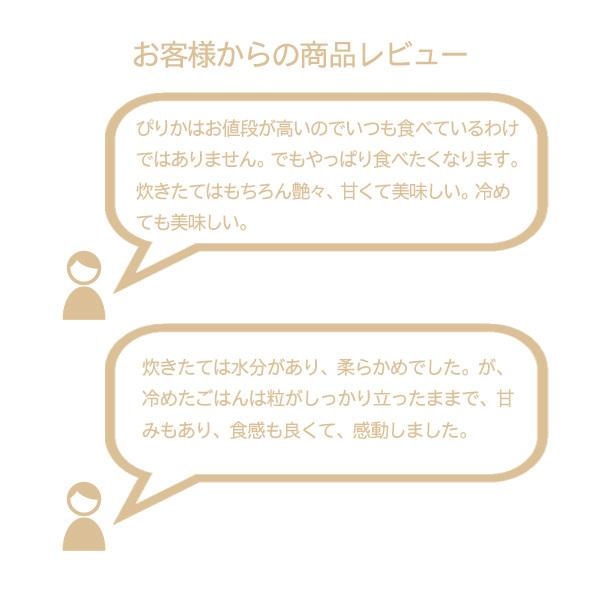 お客様からの商品レビュー

ぴりかはお値段が高いのでいつも食べているわけではありません。でもやっぱり食べたくなります。炊きたてはもちろん艶々、甘くて美味しい。冷めても美味しい。

炊きたては水分があり、柔らかめでした。が、冷めたごはんは粒がしっかり立ったままで、甘みもあり、食感も良くて、感動しました。